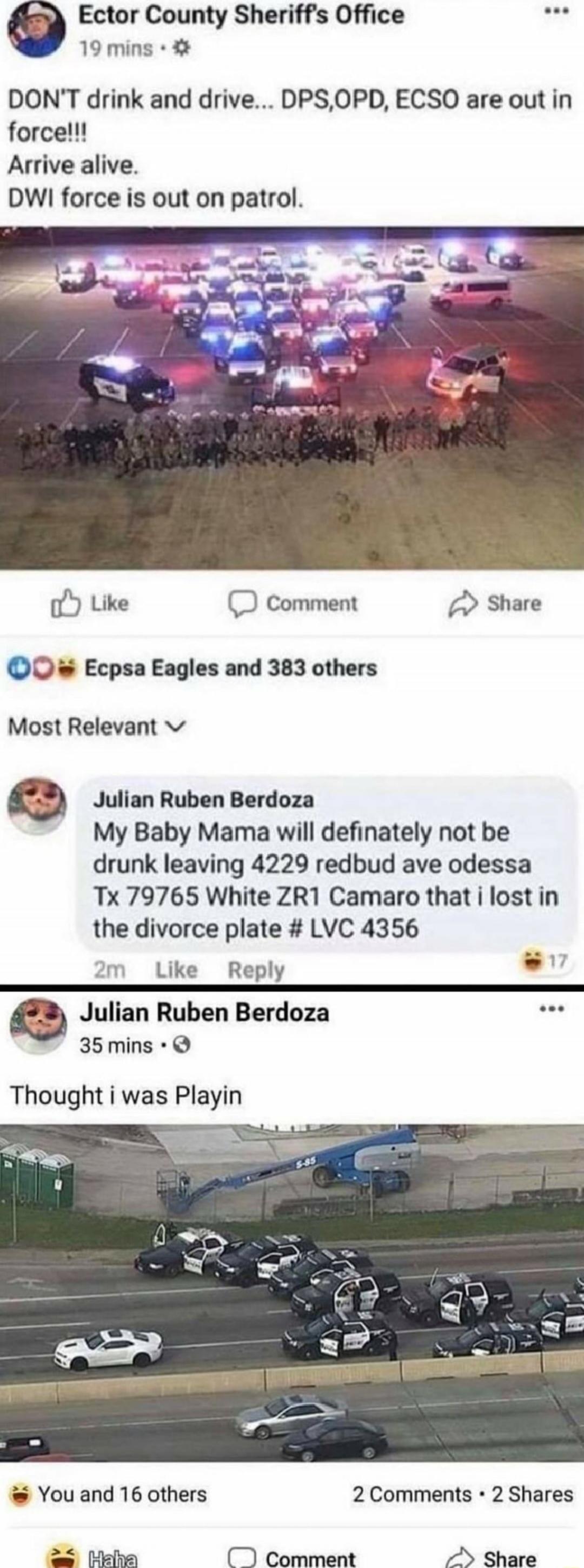 Ector County Sheriff's Office
19 mins ·

DON'T drink and drive... DPS,OPD, ECSO are out in force!!!
Arrive alive.
DWI force is out on patrol.

Like Comment Share

Ecpsa Eagles and 383 others

Most Relevant

Julian Ruben Berdoza
My Baby Mama will definately not be drunk leaving 4229 redbud ave odessa Tx 79765 White ZR1 Camaro that i lost in the divorce plate # LVC 4356
2m Like Reply 17

Julian Ruben Berdoza
35 mins ·

Thought i was Playin

S-85

You and 16 others 2 Comments · 2 Shares

Haha Comment Share